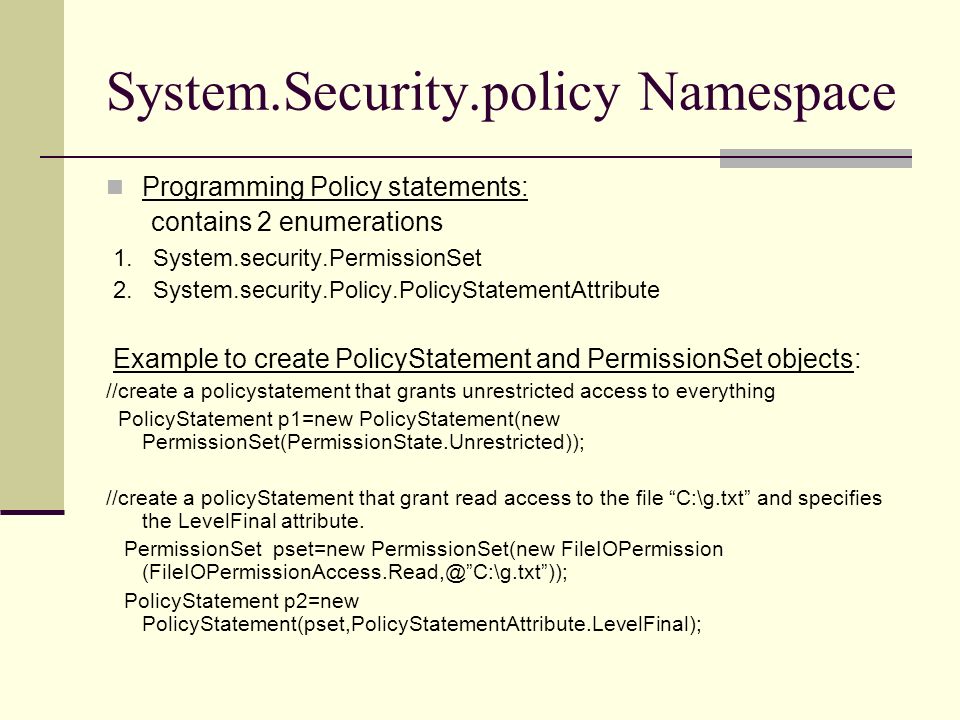 System.Security.policy Namespace

Programming Policy statements:
contains 2 enumerations

1. System.security.PermissionSet
2. System.security.Policy.PolicyStatementAttribute

Example to create PolicyStatement and PermissionSet objects:

//create a policystatement that grants unrestricted access to everything

PolicyStatement p1=new PolicyStatement(new PermissionSet(PermissionState.Unrestricted));

//create a policyStatement that grant read access to the file “C:\g.txt” and specifies the LevelFinal attribute.

PermissionSet pset=new PermissionSet(new FileIOPermission (FileIOPermissionAccess.Read,@”C:\g.txt”));

PolicyStatement p2=new PolicyStatement(pset,PolicyStatementAttribute.LevelFinal);